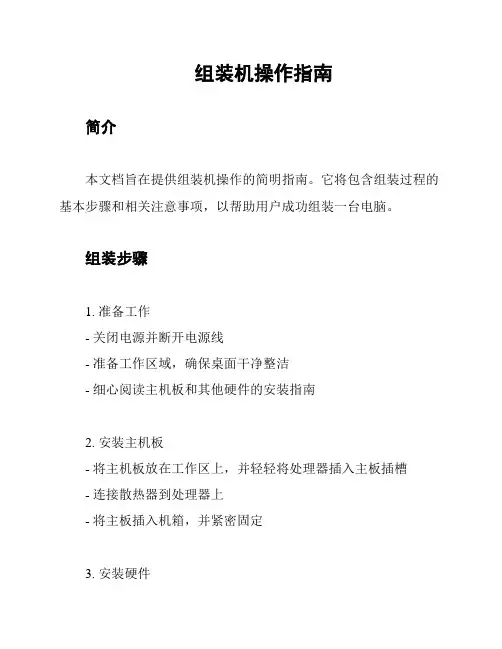 组装机操作指南

简介

本文档旨在提供组装机操作的简明指南。它将包含组装过程的基本步骤和相关注意事项，以帮助用户成功组装一台电脑。

组装步骤

1. 准备工作
- 关闭电源并断开电源线
- 准备工作区域，确保桌面干净整洁
- 细心阅读主机板和其他硬件的安装指南

2. 安装主机板
- 将主机板放在工作区上，并轻轻将处理器插入主板插槽
- 连接散热器到处理器上
- 将主板插入机箱，并紧密固定

3. 安装硬件